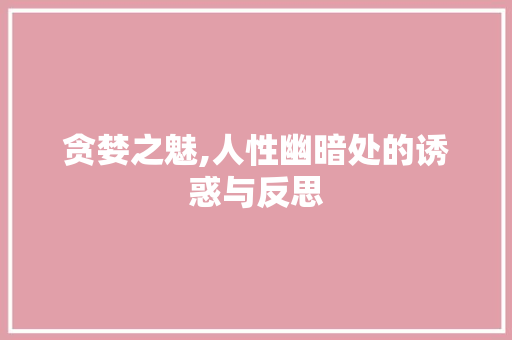 贪婪之魅,人性幽暗处的诱惑与反思